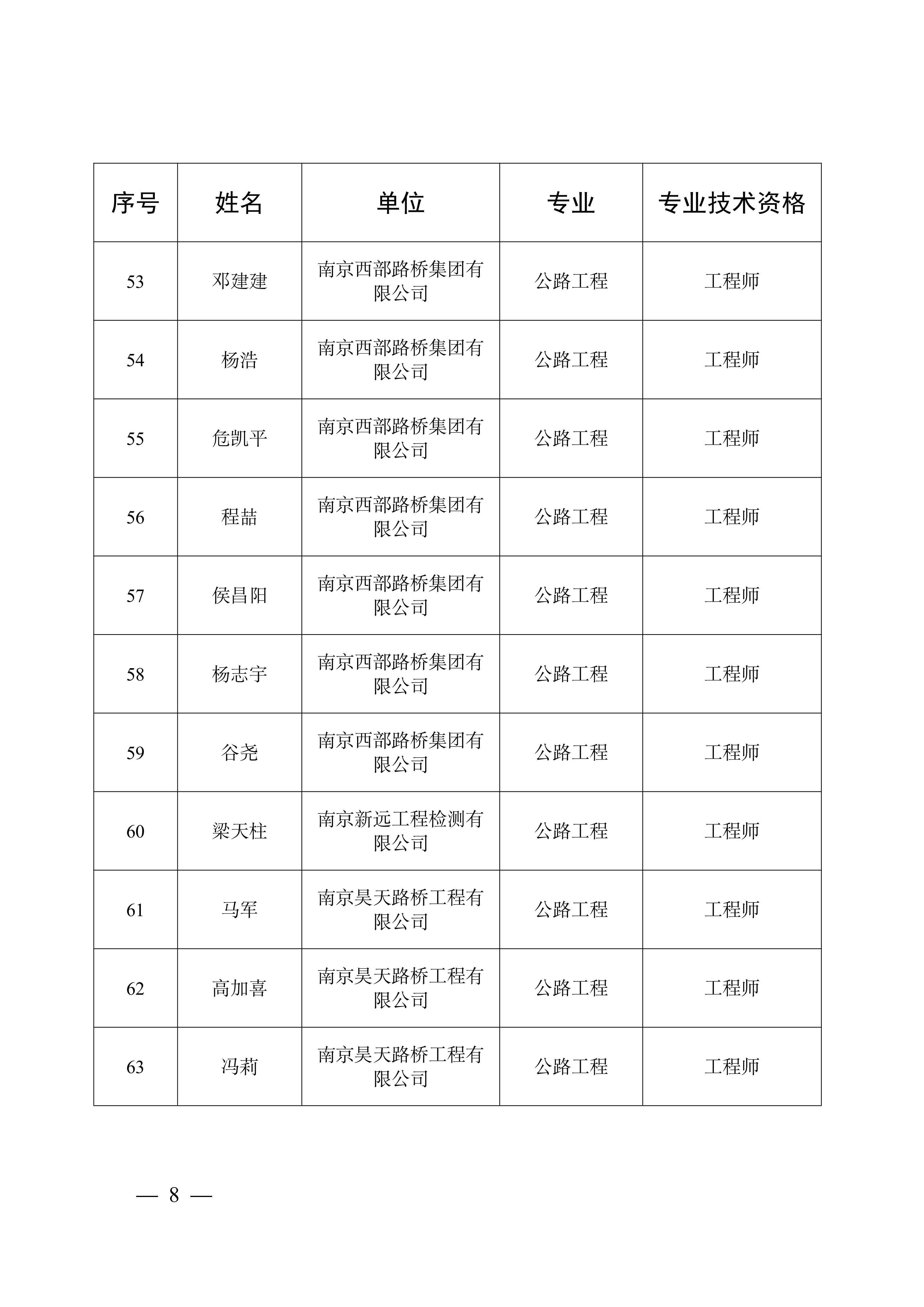 | 序号 | 姓名 | 单位 | 专业 | 专业技术资格 |
|---|---|---|---|---|
| 53 | 邓建建 | 南京西部路桥集团有限公司 | 公路工程 | 工程师 |
| 54 | 杨浩 | 南京西部路桥集团有限公司 | 公路工程 | 工程师 |
| 55 | 危凯平 | 南京西部路桥集团有限公司 | 公路工程 | 工程师 |
| 56 | 程喆 | 南京西部路桥集团有限公司 | 公路工程 | 工程师 |
| 57 | 侯昌阳 | 南京西部路桥集团有限公司 | 公路工程 | 工程师 |
| 58 | 杨志宇 | 南京西部路桥集团有限公司 | 公路工程 | 工程师 |
| 59 | 谷尧 | 南京西部路桥集团有限公司 | 公路工程 | 工程师 |
| 60 | 梁天柱 | 南京新远工程检测有限公司 | 公路工程 | 工程师 |
| 61 | 马军 | 南京昊天路桥工程有限公司 | 公路工程 | 工程师 |
| 62 | 高加喜 | 南京昊天路桥工程有限公司 | 公路工程 | 工程师 |
| 63 | 冯莉 | 南京昊天路桥工程有限公司 | 公路工程 | 工程师 |

— 8 —